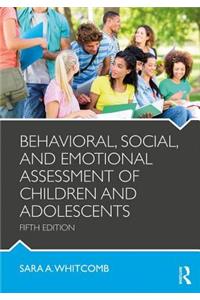 BEHAVIORAL, SOCIAL, AND EMOTIONAL ASSESSMENT OF CHILDREN AND ADOLESCENTS

FIFTH EDITION

SARA A. WHITCOMB

R